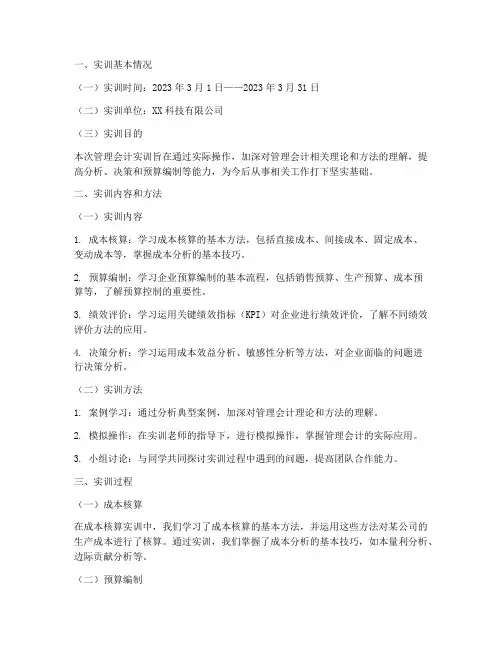 一、实训基本情况

（一）实训时间：2023 年 3 月 1 日——2023 年 3 月 31 日

（二）实训单位：XX 科技有限公司

（三）实训目的

本次管理会计实训旨在通过实际操作，加深对管理会计相关理论和方法的理解，提高分析、决策和预算编制等能力，为今后从事相关工作打下坚实基础。

二、实训内容和方法

（一）实训内容

1. 成本核算：学习成本核算的基本方法，包括直接成本、间接成本、固定成本、变动成本等，掌握成本分析的基本技巧。

2. 预算编制：学习企业预算编制的基本流程，包括销售预算、生产预算、成本预算等，了解预算控制的重要性。

3. 绩效评价：学习运用关键绩效指标（KPI）对企业进行绩效评价，了解不同绩效评价方法的应用。

4. 决策分析：学习运用成本效益分析、敏感性分析等方法，对企业面临的问题进行决策分析。

（二）实训方法

1. 案例学习：通过分析典型案例，加深对管理会计理论和方法的理解。

2. 模拟操作：在实训老师的指导下，进行模拟操作，掌握管理会计的实际应用。

3. 小组讨论：与同学共同探讨实训过程中遇到的问题，提高团队合作能力。

三、实训过程

（一）成本核算

在成本核算实训中，我们学习了成本核算的基本方法，并运用这些方法对某公司的生产成本进行了核算。通过实训，我们掌握了成本分析的基本技巧，如本量利分析、边际贡献分析等。

（二）预算编制